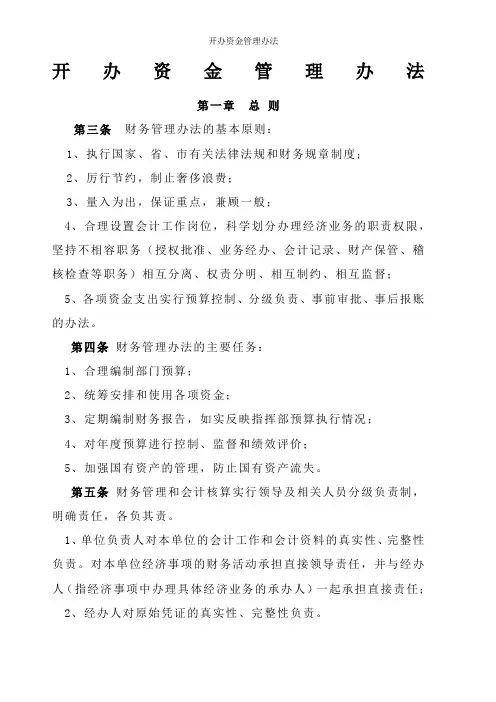 开办资金管理办法

开 办 资 金 管 理 办 法

第一章 总 则

第三条 财务管理办法的基本原则：

1、执行国家、省、市有关法律法规和财务规章制度；

2、厉行节约，制止奢侈浪费；

3、量入为出，保证重点，兼顾一般；

4、合理设置会计工作岗位，科学划分办理经济业务的职责权限，坚持不相容职务（授权批准、业务经办、会计记录、财产保管、稽核检查等职务）相互分离、权责分明、相互制约、相互监督；

5、各项资金支出实行预算控制、分级负责、事前审批、事后报账的办法。

第四条 财务管理办法的主要任务：

1、合理编制部门预算；

2、统筹安排和使用各项资金；

3、定期编制财务报告，如实反映指挥部预算执行情况；

4、对年度预算进行控制、监督和绩效评价；

5、加强国有资产的管理，防止国有资产流失。

第五条 财务管理和会计核算实行领导及相关人员分级负责制，明确责任，各负其责。

1、单位负责人对本单位的会计工作和会计资料的真实性、完整性负责。对本单位经济事项的财务活动承担直接领导责任，并与经办人（指经济事项中办理具体经济业务的承办人）一起承担直接责任；

2、经办人对原始凭证的真实性、完整性负责。